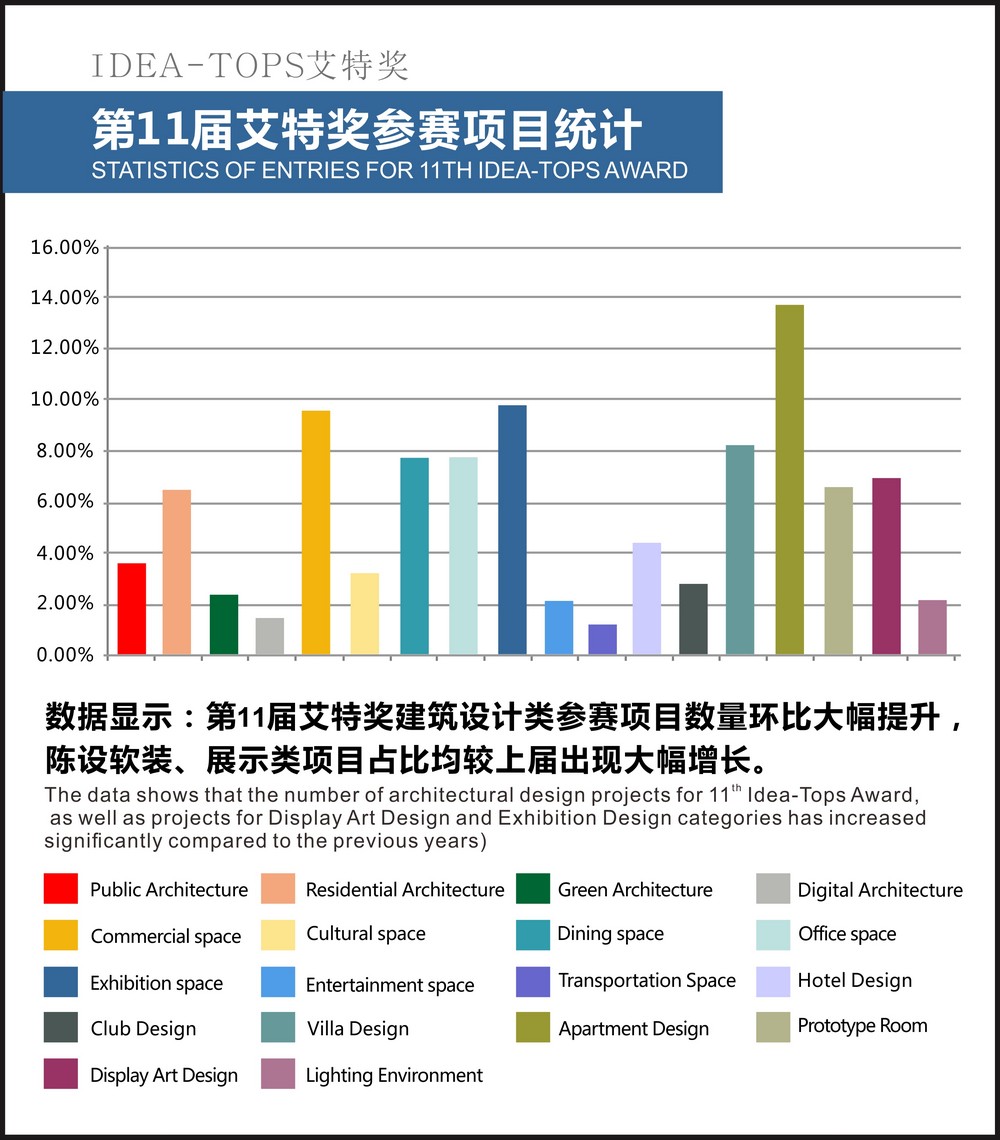 IDEA-TOPS艾特奖

第11届艾特奖参赛项目统计
STATISTICS OF ENTRIES FOR 11TH IDEA-TOPS AWARD

16.00%
14.00%
12.00%
10.00%
8.00%
6.00%
4.00%
2.00%
0.00%

数据显示：第11届艾特奖建筑设计类参赛项目数量环比大幅提升，陈设软装、展示类项目占比均较上届出现大幅增长。
The data shows that the number of architectural design projects for 11$^{th}$ Idea-Tops Award, as well as projects for Display Art Design and Exhibition Design categories has increased significantly compared to the previous years)

Public Architecture
Residential Architecture
Green Architecture
Digital Architecture
Commercial space
Cultural space
Dining space
Office space
Exhibition space
Entertainment space
Transportation Space
Hotel Design
Club Design
Villa Design
Apartment Design
Prototype Room
Display Art Design
Lighting Environment